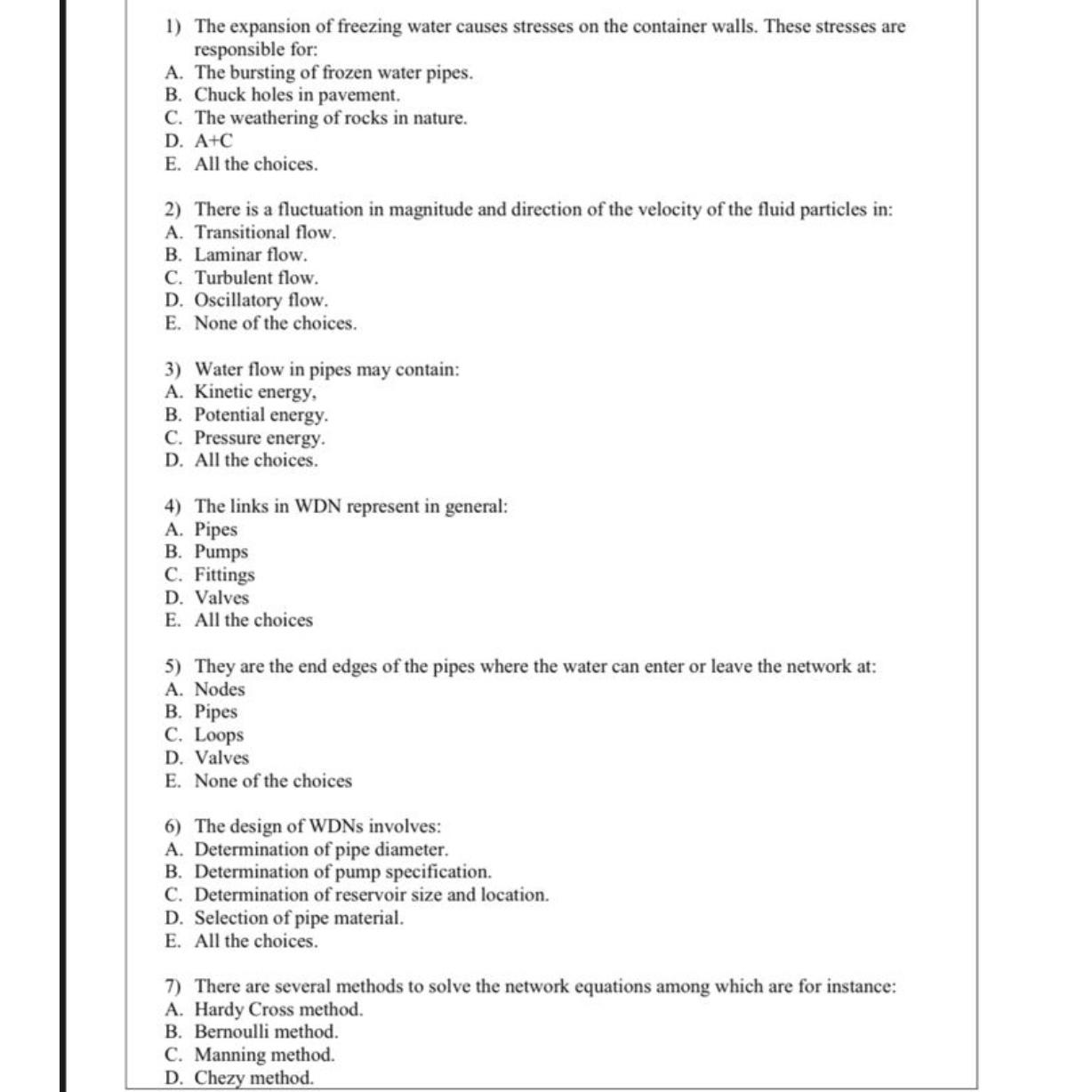 1) The expansion of freezing water causes stresses on the container walls. These stresses are responsible for:
A. The bursting of frozen water pipes.
B. Chuck holes in pavement.
C. The weathering of rocks in nature.
D. A+C
E. All the choices.

2) There is a fluctuation in magnitude and direction of the velocity of the fluid particles in:
A. Transitional flow.
B. Laminar flow.
C. Turbulent flow.
D. Oscillatory flow.
E. None of the choices.

3) Water flow in pipes may contain:
A. Kinetic energy,
B. Potential energy.
C. Pressure energy.
D. All the choices.

4) The links in WDN represent in general:
A. Pipes
B. Pumps
C. Fittings
D. Valves
E. All the choices

5) They are the end edges of the pipes where the water can enter or leave the network at:
A. Nodes
B. Pipes
C. Loops
D. Valves
E. None of the choices

6) The design of WDNs involves:
A. Determination of pipe diameter.
B. Determination of pump specification.
C. Determination of reservoir size and location.
D. Selection of pipe material.
E. All the choices.

7) There are several methods to solve the network equations among which are for instance:
A. Hardy Cross method.
B. Bernoulli method.
C. Manning method.
D. Chezy method.